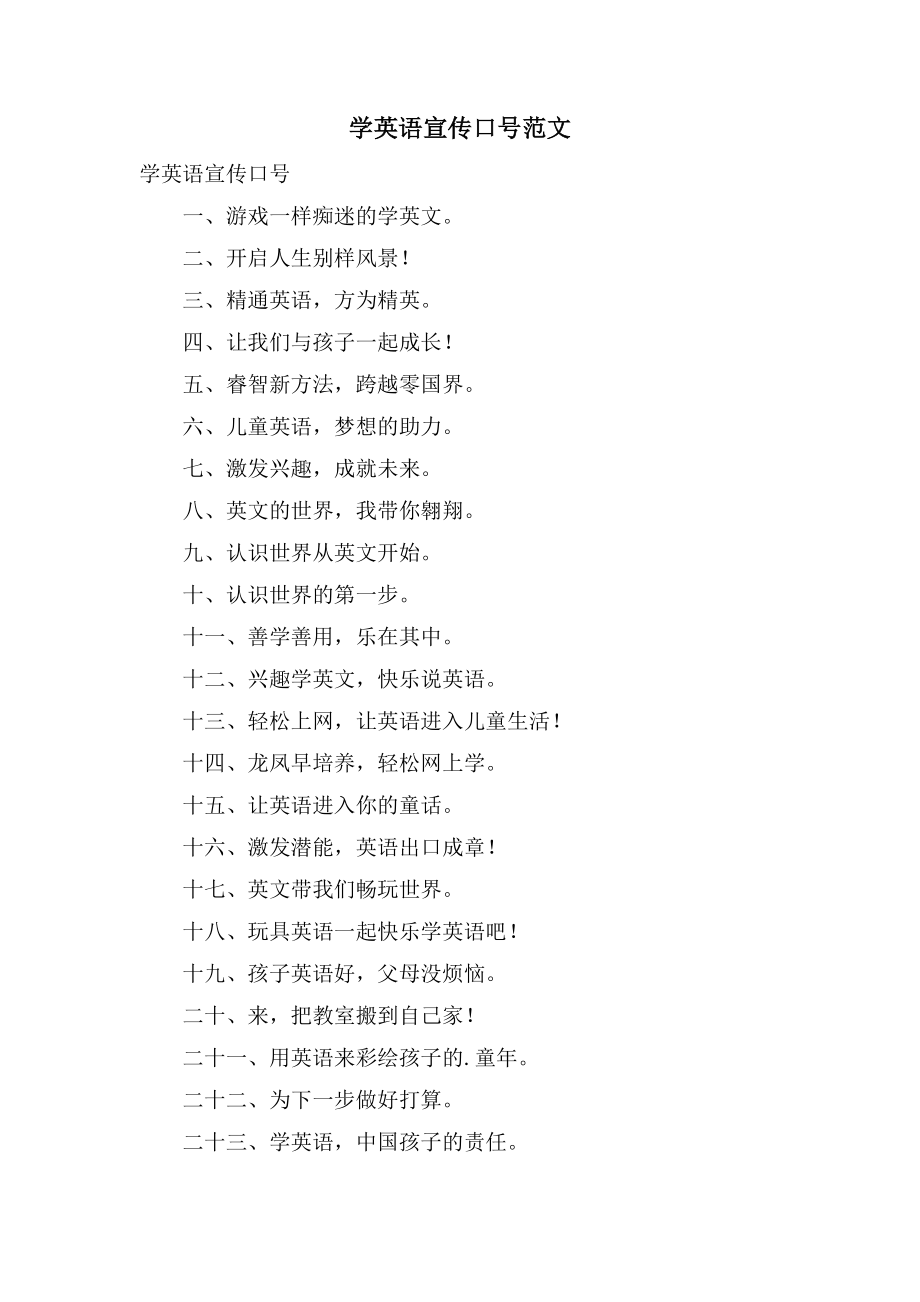 学英语宣传口号范文

学英语宣传口号

一、游戏一样痴迷的学英文。

二、开启人生别样风景！

三、精通英语，方为精英。

四、让我们与孩子一起成长！

五、睿智新方法，跨越零国界。

六、儿童英语，梦想的助力。

七、激发兴趣，成就未来。

八、英文的世界，我带你翱翔。

九、认识世界从英文开始。

十、认识世界的第一步。

十一、善学善用，乐在其中。

十二、兴趣学英文，快乐说英语。

十三、轻松上网，让英语进入儿童生活！

十四、龙凤早培养，轻松网上学。

十五、让英语进入你的童话。

十六、激发潜能，英语出口成章！

十七、英文带我们畅玩世界。

十八、玩具英语一起快乐学英语吧！

十九、孩子英语好，父母没烦恼。

二十、来，把教室搬到自己家！

二十一、用英语来彩绘孩子的.童年。

二十二、为下一步做好打算。

二十三、学英语，中国孩子的责任。